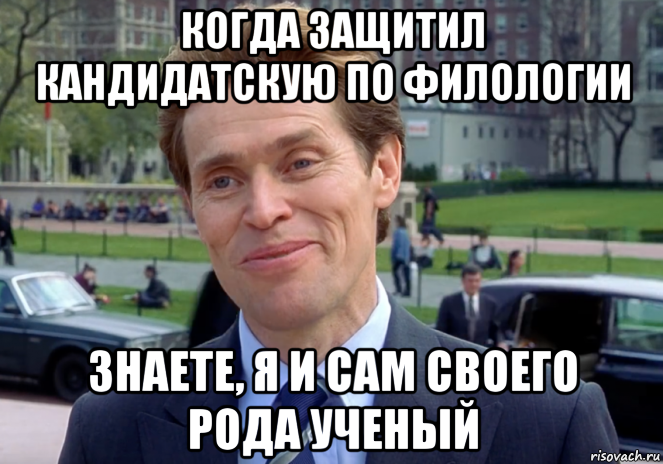 КОГДА ЗАЩИТИЛ КАНДИДАТСКУЮ ПО ФИЛОЛОГИИ

ЗНАЕТЕ, Я И САМ СВОЕГО РОДА УЧЕНЫЙ

risovach.ru